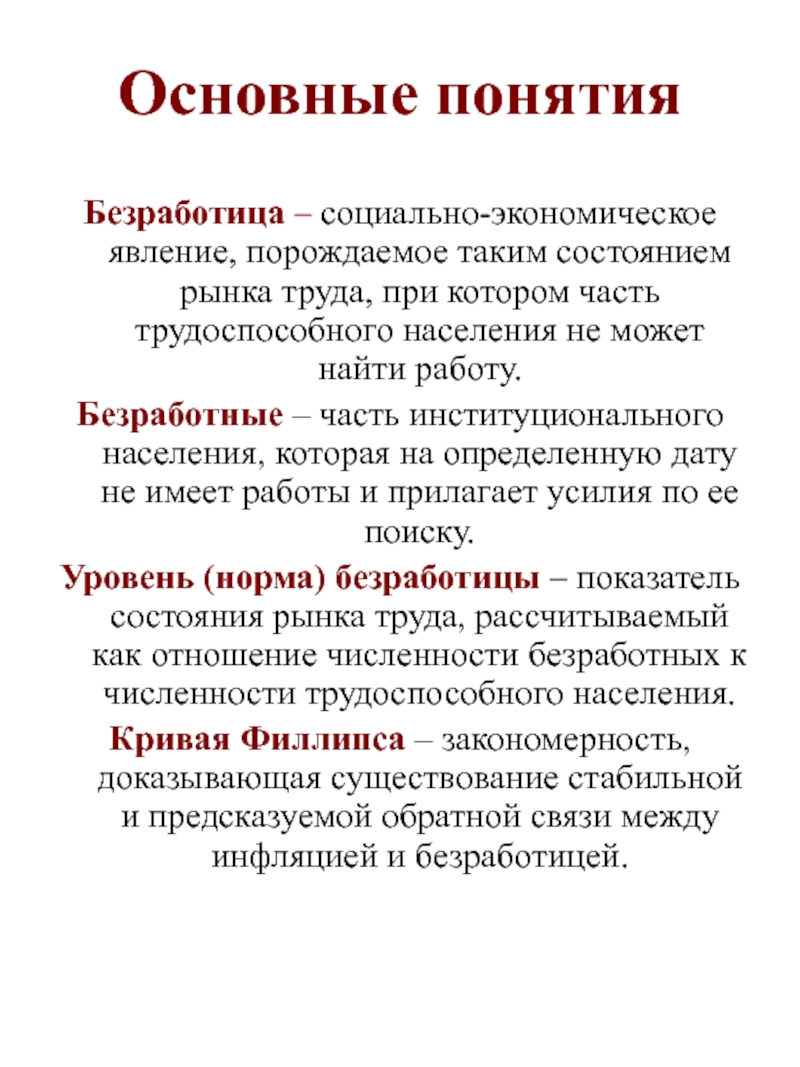 Основные понятия

Безработица – социально-экономическое явление, порождаемое таким состоянием рынка труда, при котором часть трудоспособного населения не может найти работу.

Безработные – часть институционального населения, которая на определенную дату не имеет работы и прилагает усилия по ее поиску.

Уровень (норма) безработицы – показатель состояния рынка труда, рассчитываемый как отношение численности безработных к численности трудоспособного населения.

Кривая Филлипса – закономерность, доказывающая существование стабильной и предсказуемой обратной связи между инфляцией и безработицей.